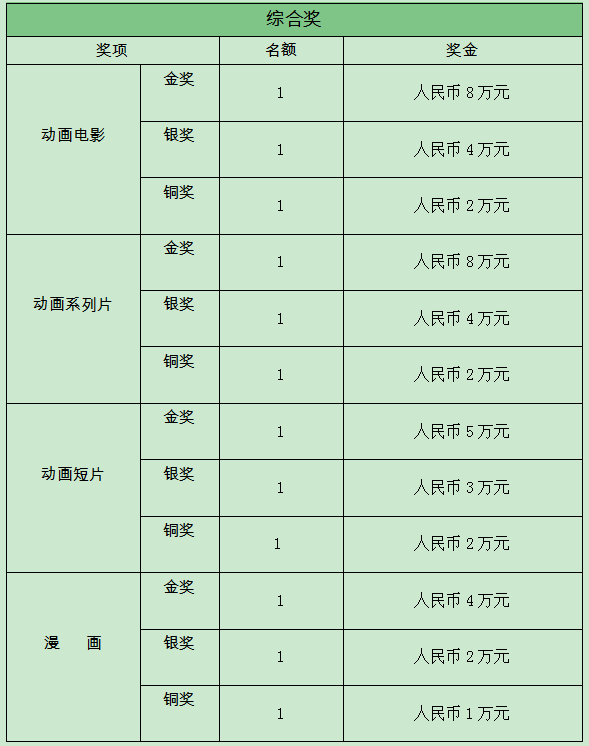 | 综合奖 | | | |
|---|---|---|---|
| 奖项 | | 名额 | 奖金 |
| 动画电影 | 金奖 | 1 | 人民币8万元 |
| | 银奖 | 1 | 人民币4万元 |
| | 铜奖 | 1 | 人民币2万元 |
| 动画系列片 | 金奖 | 1 | 人民币8万元 |
| | 银奖 | 1 | 人民币4万元 |
| | 铜奖 | 1 | 人民币2万元 |
| 动画短片 | 金奖 | 1 | 人民币5万元 |
| | 银奖 | 1 | 人民币3万元 |
| | 铜奖 | 1 | 人民币2万元 |
| 漫 画 | 金奖 | 1 | 人民币4万元 |
| | 银奖 | 1 | 人民币2万元 |
| | 铜奖 | 1 | 人民币1万元 |